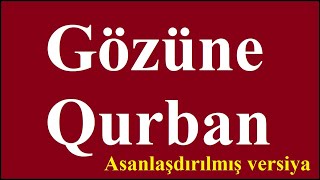 Gözüne
Qurban
Asanlaşdırılmış versiya